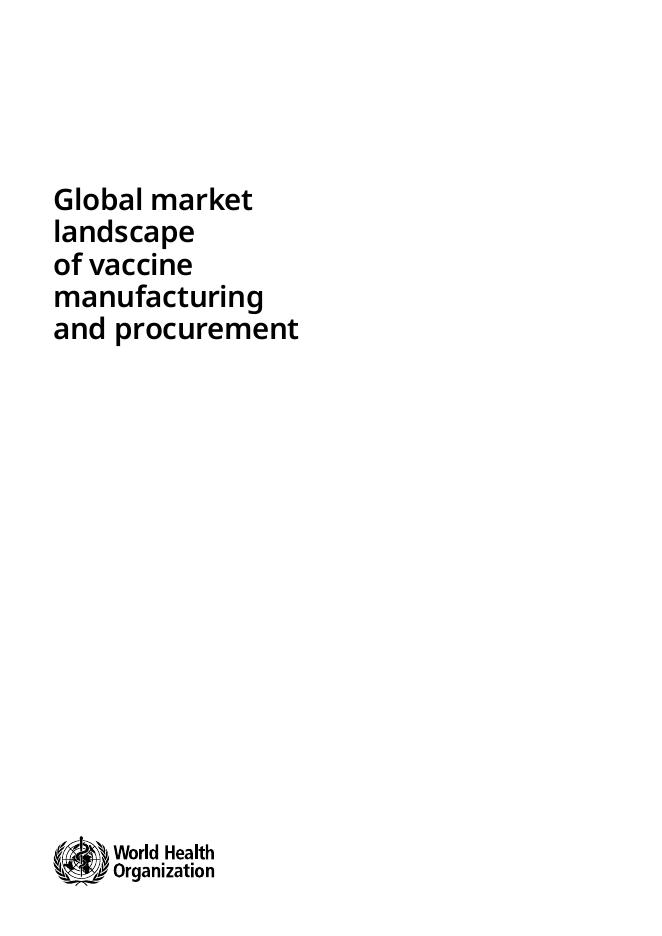 Global market landscape of vaccine manufacturing and procurement

World Health Organization